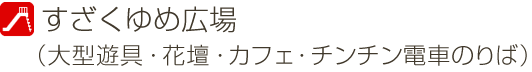 すざくゆめ広場
（大型遊具・花壇・カフェ・チンチン電車のりば）